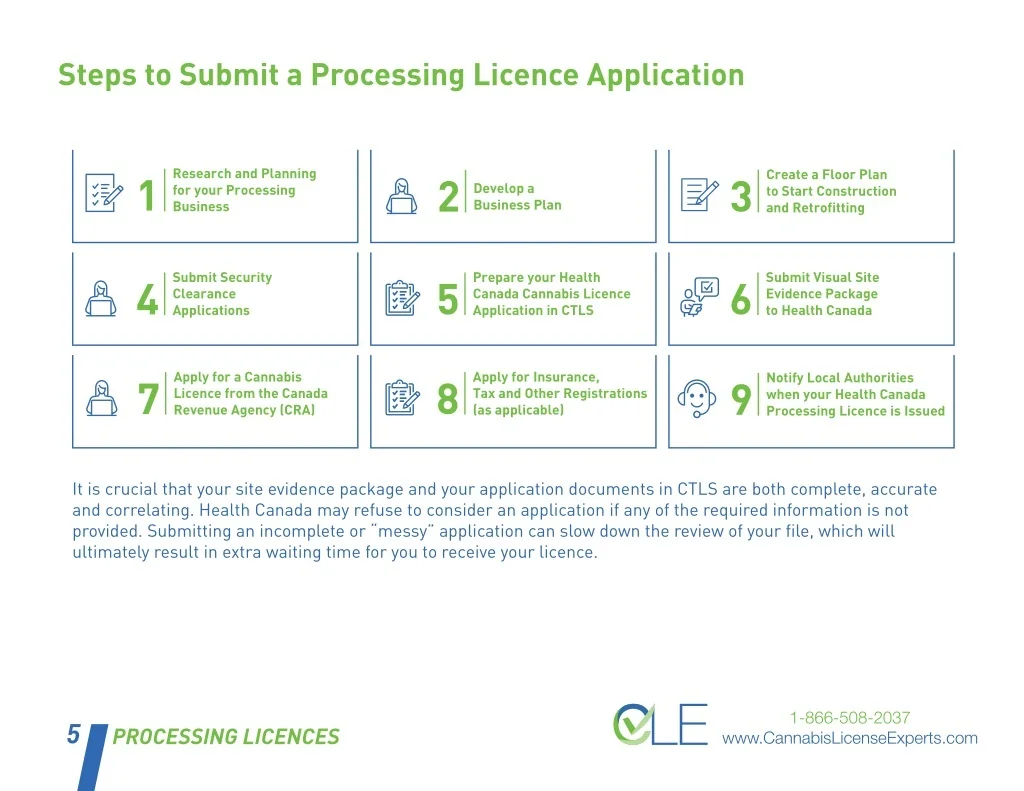 Steps to Submit a Processing Licence Application

1 Research and Planning for your Processing Business

2 Develop a Business Plan

3 Create a Floor Plan to Start Construction and Retrofitting

4 Submit Security Clearance Applications

5 Prepare your Health Canada Cannabis Licence Application in CTLS

6 Submit Visual Site Evidence Package to Health Canada

7 Apply for a Cannabis Licence from the Canada Revenue Agency (CRA)

8 Apply for Insurance, Tax and Other Registrations (as applicable)

9 Notify Local Authorities when your Health Canada Processing Licence is Issued

It is crucial that your site evidence package and your application documents in CTLS are both complete, accurate and correlating. Health Canada may refuse to consider an application if any of the required information is not provided. Submitting an incomplete or "messy" application can slow down the review of your file, which will ultimately result in extra waiting time for you to receive your licence.

5 PROCESSING LICENCES

CLE

1-866-508-2037
www.CannabisLicenseExperts.com